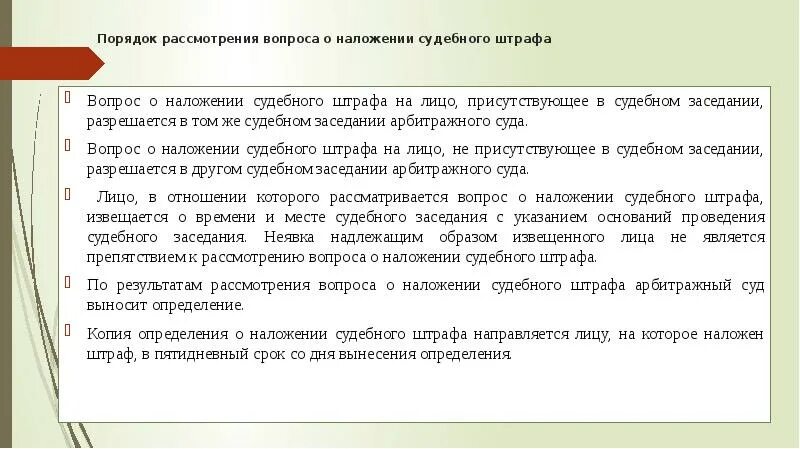 Порядок рассмотрения вопроса о наложении судебного штрафа

Вопрос о наложении судебного штрафа на лицо, присутствующее в судебном заседании, разрешается в том же судебном заседании арбитражного суда.

Вопрос о наложении судебного штрафа на лицо, не присутствующее в судебном заседании, разрешается в другом судебном заседании арбитражного суда.

Лицо, в отношении которого рассматривается вопрос о наложении судебного штрафа, извещается о времени и месте судебного заседания с указанием оснований проведения судебного заседания. Неявка надлежащим образом извещенного лица не является препятствием к рассмотрению вопроса о наложении судебного штрафа.

По результатам рассмотрения вопроса о наложении судебного штрафа арбитражный суд выносит определение.

Копия определения о наложении судебного штрафа направляется лицу, на которое наложен штраф, в пятидневный срок со дня вынесения определения.